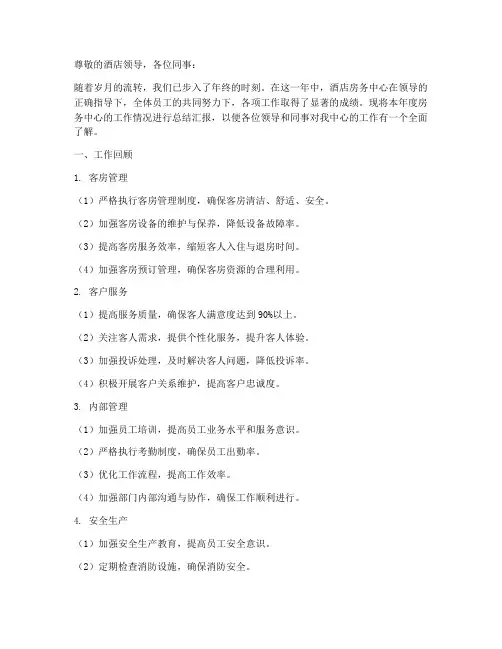 尊敬的酒店领导，各位同事：

随着岁月的流转，我们已步入了年终的时刻。在这一年中，酒店房务中心在领导的正确指导下，全体员工的共同努力下，各项工作取得了显著的成绩。现将本年度房务中心的工作情况进行总结汇报，以便各位领导和同事对我中心的工作有一个全面了解。

一、工作回顾

1. 客房管理

（1）严格执行客房管理制度，确保客房清洁、舒适、安全。

（2）加强客房设备的维护与保养，降低设备故障率。

（3）提高客房服务效率，缩短客人入住与退房时间。

（4）加强客房预订管理，确保客房资源的合理利用。

2. 客户服务

（1）提高服务质量，确保客人满意度达到90%以上。

（2）关注客人需求，提供个性化服务，提升客人体验。

（3）加强投诉处理，及时解决客人问题，降低投诉率。

（4）积极开展客户关系维护，提高客户忠诚度。

3. 内部管理

（1）加强员工培训，提高员工业务水平和服务意识。

（2）严格执行考勤制度，确保员工出勤率。

（3）优化工作流程，提高工作效率。

（4）加强部门内部沟通与协作，确保工作顺利进行。

4. 安全生产

（1）加强安全生产教育，提高员工安全意识。

（2）定期检查消防设施，确保消防安全。